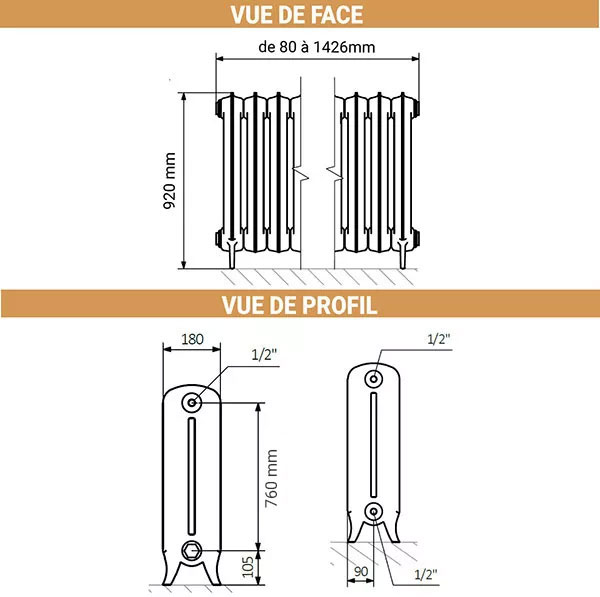 VUE DE FACE

de 80 à 1426mm

920 mm

VUE DE PROFIL

180

1/2"

760 mm

105

1/2"

90

1/2"